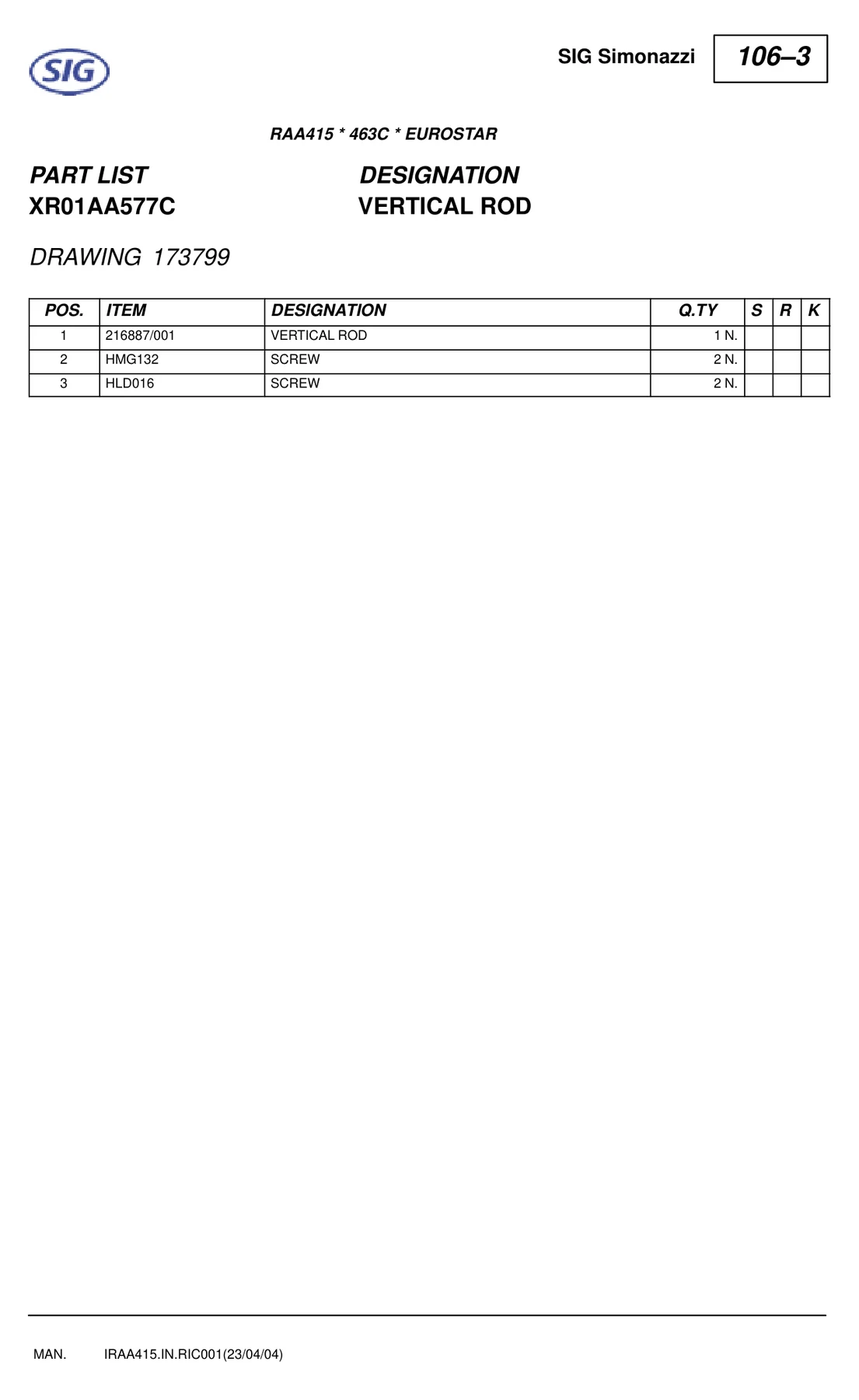 SIG

SIG Simonazzi

106–3

RAA415 * 463C * EUROSTAR

PART LIST
XR01AA577C

DESIGNATION
VERTICAL ROD

DRAWING 173799

| POS. | ITEM | DESIGNATION | Q.TY | S | R | K |
|---|---|---|---|---|---|---|
| 1 | 216887/001 | VERTICAL ROD | 1 N. | | | |
| 2 | HMG132 | SCREW | 2 N. | | | |
| 3 | HLD016 | SCREW | 2 N. | | | |

MAN. IRAA415.IN.RIC001(23/04/04)